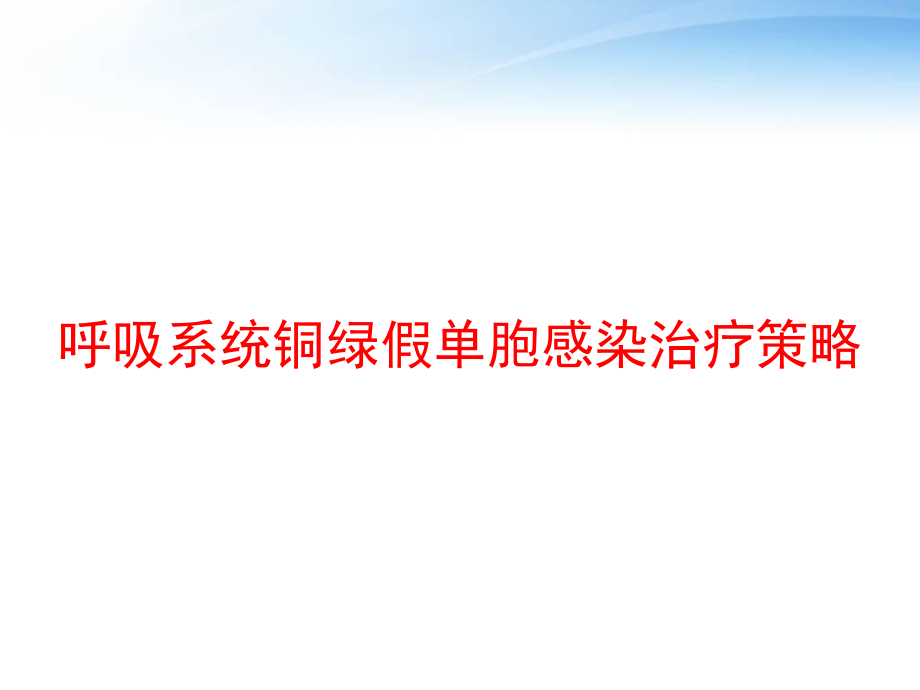 呼吸系统铜绿假单胞感染治疗策略